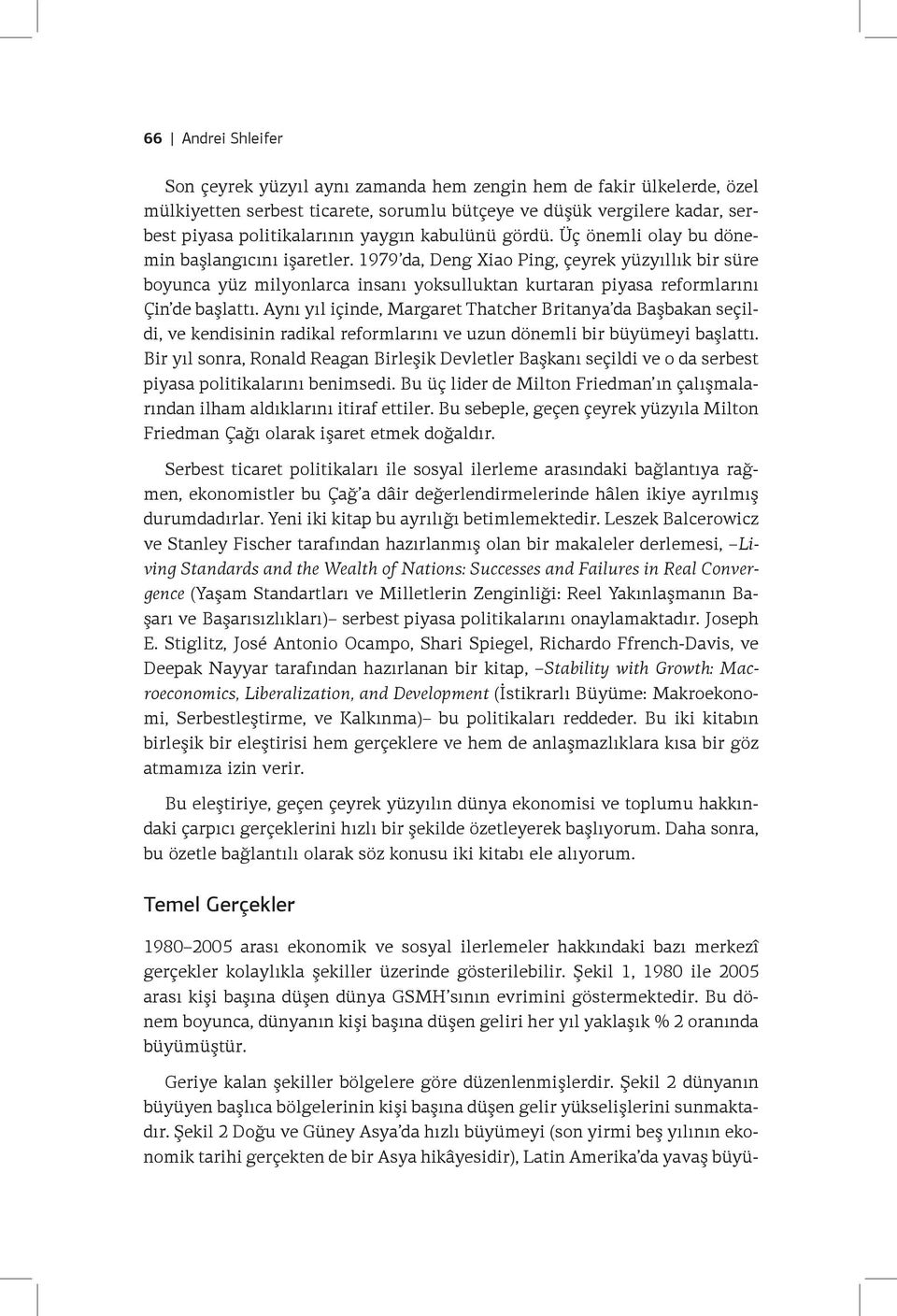 66 | Andrei Shleifer

Son çeyrek yüzyıl aynı zamanda hem zengin hem de fakir ülkelerde, özel mülkiyetten serbest ticarete, sorumlu bütçeye ve düşük vergilere kadar, serbest piyasa politikalarının yaygın kabulünü gördü. Üç önemli olay bu dönemin başlangıcını işaretler. 1979'da, Deng Xiao Ping, çeyrek yüzyıllık bir süre boyunca yüz milyonlarca insanı yoksulluktan kurtaran piyasa reformlarını Çin'de başlattı. Aynı yıl içinde, Margaret Thatcher Britanya'da Başbakan seçildi, ve kendisinin radikal reformlarını ve uzun dönemli bir büyümeyi başlattı. Bir yıl sonra, Ronald Reagan Birleşik Devletler Başkanı seçildi ve o da serbest piyasa politikalarını benimsedi. Bu üç lider de Milton Friedman'ın çalışmalarından ilham aldıklarını itiraf ettiler. Bu sebeple, geçen çeyrek yüzyıla Milton Friedman Çağı olarak işaret etmek doğaldır.

Serbest ticaret politikaları ile sosyal ilerleme arasındaki bağlantıya rağmen, ekonomistler bu Çağ'a dâir değerlendirmelerinde hâlen ikiye ayrılmış durumdadırlar. Yeni iki kitap bu ayrılığı betimlemektedir. Leszek Balcerowicz ve Stanley Fischer tarafından hazırlanmış olan bir makaleler derlemesi, –Living Standards and the Wealth of Nations: Successes and Failures in Real Convergence (Yaşam Standartları ve Milletlerin Zenginliği: Reel Yakınlaşmanın Başarı ve Başarısızlıkları)– serbest piyasa politikalarını onaylamaktadır. Joseph E. Stiglitz, José Antonio Ocampo, Shari Spiegel, Richardo Ffrench-Davis, ve Deepak Nayyar tarafından hazırlanan bir kitap, –Stability with Growth: Macroeconomics, Liberalization, and Development (İstikrarlı Büyüme: Makroekonomi, Serbestleştirme, ve Kalkınma)– bu politikaları reddeder. Bu iki kitabın birleşik bir eleştirisi hem gerçeklere ve hem de anlaşmazlıklara kısa bir göz atmamıza izin verir.

Bu eleştiriye, geçen çeyrek yüzyılın dünya ekonomisi ve toplumu hakkındaki çarpıcı gerçeklerini hızlı bir şekilde özetleyerek başlıyorum. Daha sonra, bu özetle bağlantılı olarak söz konusu iki kitabı ele alıyorum.

Temel Gerçekler

1980–2005 arası ekonomik ve sosyal ilerlemeler hakkındaki bazı merkezî gerçekler kolaylıkla şekiller üzerinde gösterilebilir. Şekil 1, 1980 ile 2005 arası kişi başına düşen dünya GSMH'sının evrimini göstermektedir. Bu dönem boyunca, dünyanın kişi başına düşen geliri her yıl yaklaşık % 2 oranında büyümüştür.

Geriye kalan şekiller bölgelere göre düzenlenmişlerdir. Şekil 2 dünyanın büyüyen başlıca bölgelerinin kişi başına düşen gelir yükselişlerini sunmaktadır. Şekil 2 Doğu ve Güney Asya'da hızlı büyümeyi (son yirmi beş yılının ekonomik tarihi gerçekten de bir Asya hikâyesidir), Latin Amerika'da yavaş büyü-